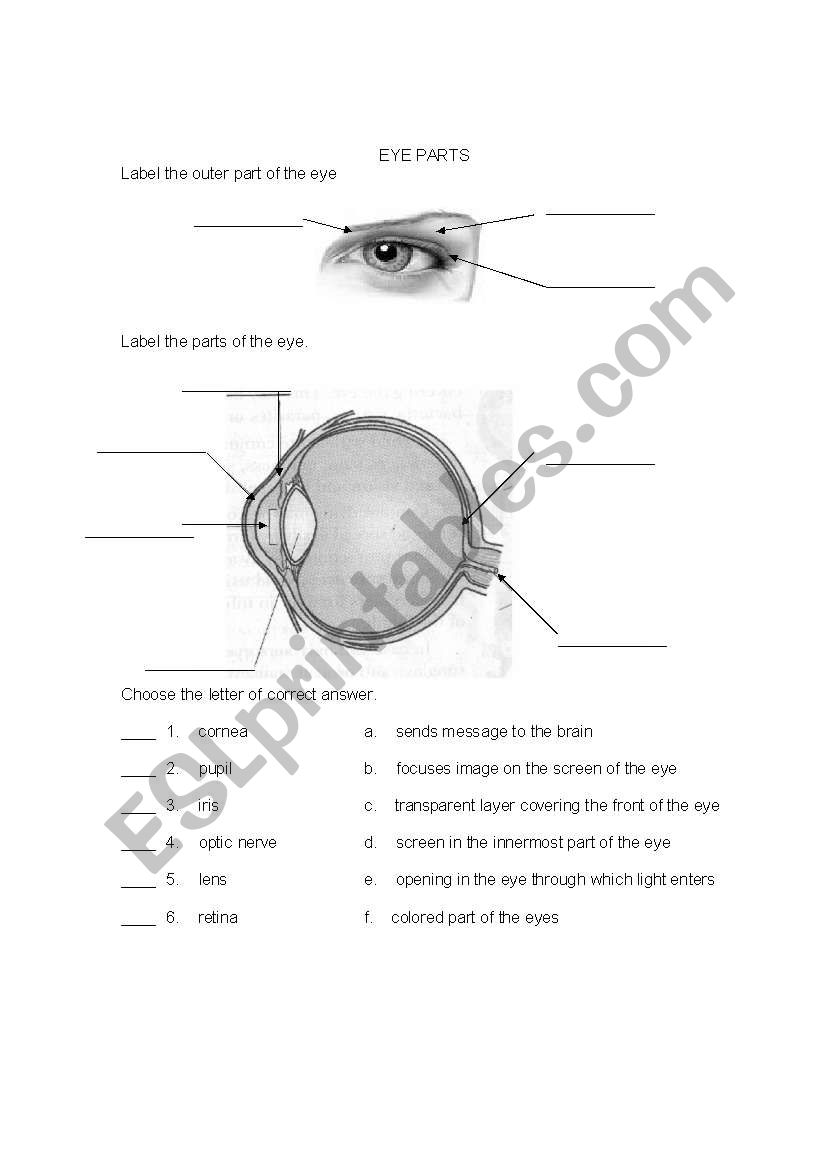 EYE PARTS

Label the outer part of the eye

Label the parts of the eye.

Choose the letter of correct answer.

____ 1. cornea
____ 2. pupil
____ 3. iris
____ 4. optic nerve
____ 5. lens
____ 6. retina

a. sends message to the brain
b. focuses image on the screen of the eye
c. transparent layer covering the front of the eye
d. screen in the innermost part of the eye
e. opening in the eye through which light enters
f. colored part of the eyes

ESLprintables.com